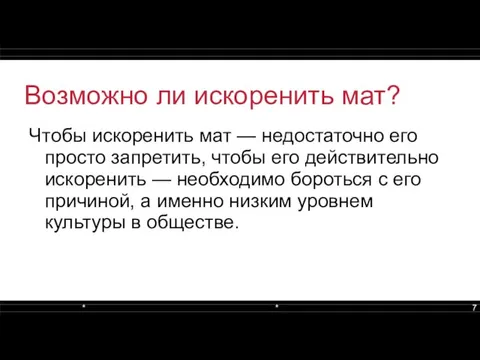 Возможно ли искоренить мат?

Чтобы искоренить мат — недостаточно его просто запретить, чтобы его действительно искоренить — необходимо бороться с его причиной, а именно низким уровнем культуры в обществе.

7